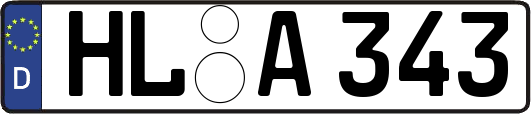 D
HL A 343